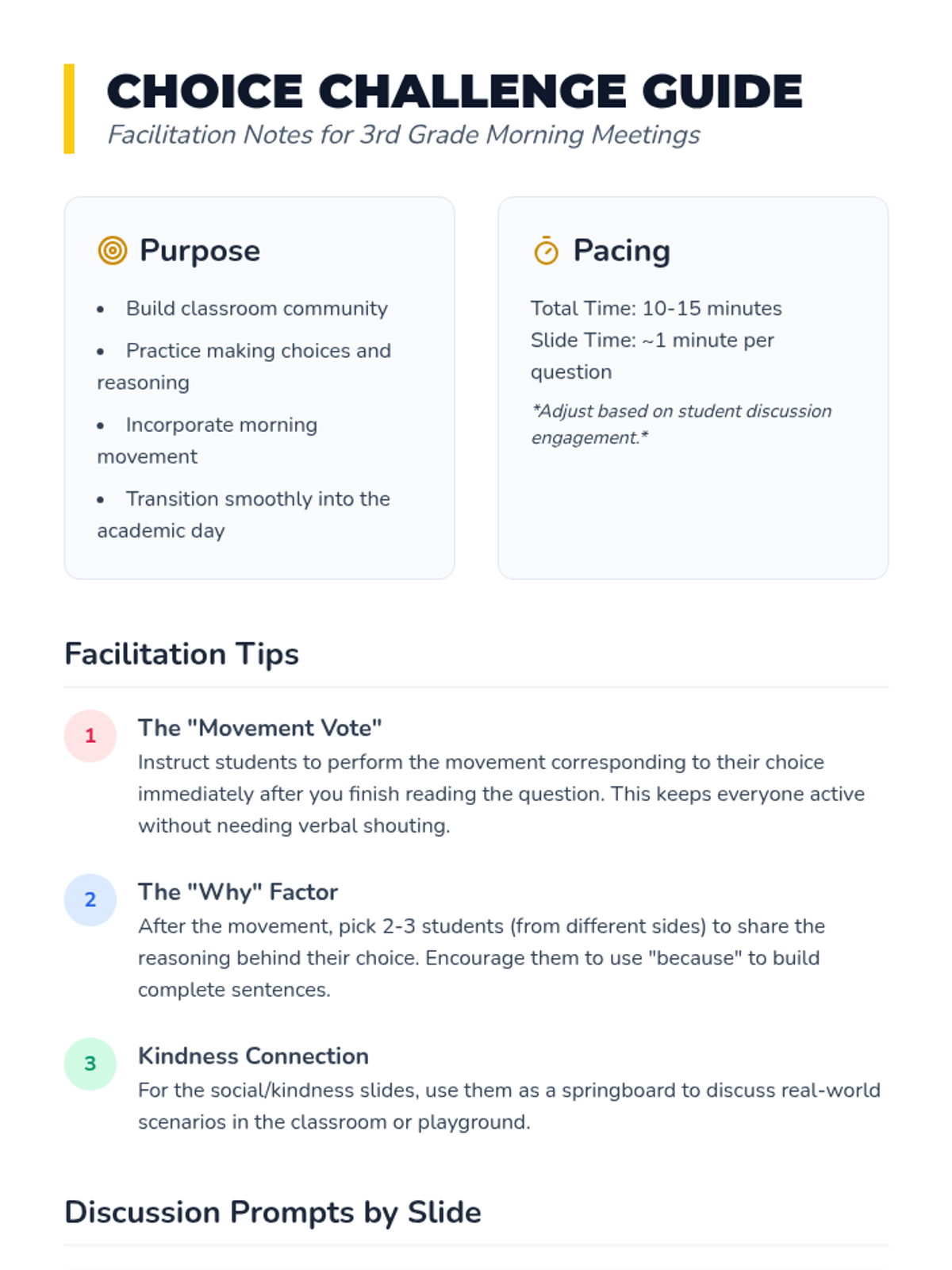 CHOICE CHALLENGE GUIDE
Facilitation Notes for 3rd Grade Morning Meetings

Purpose

• Build classroom community
• Practice making choices and reasoning
• Incorporate morning movement
• Transition smoothly into the academic day

Pacing

Total Time: 10-15 minutes
Slide Time: ~1 minute per question

*Adjust based on student discussion engagement.*

Facilitation Tips

1
The "Movement Vote"
Instruct students to perform the movement corresponding to their choice immediately after you finish reading the question. This keeps everyone active without needing verbal shouting.

2
The "Why" Factor
After the movement, pick 2-3 students (from different sides) to share the reasoning behind their choice. Encourage them to use "because" to build complete sentences.

3
Kindness Connection
For the social/kindness slides, use them as a springboard to discuss real-world scenarios in the classroom or playground.

Discussion Prompts by Slide